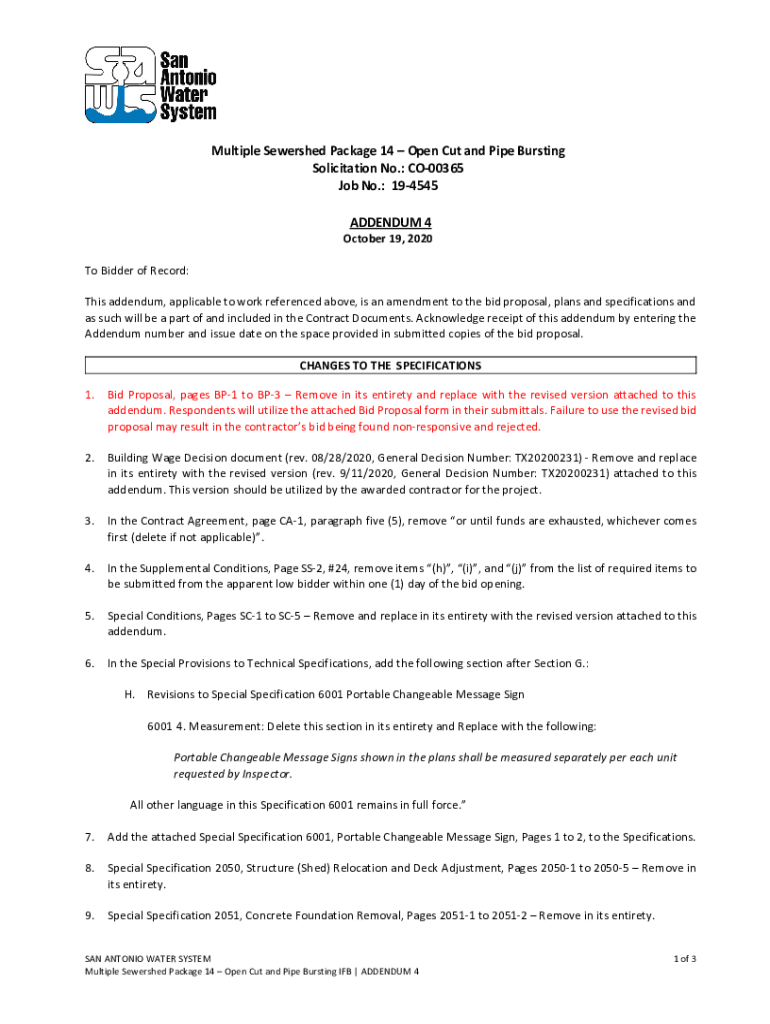 San Antonio Water System

Multiple Sewershed Package 14 – Open Cut and Pipe Bursting
Solicitation No.: CO-00365
Job No.: 19-4545

ADDENDUM 4
October 19, 2020

To Bidder of Record:

This addendum, applicable to work referenced above, is an amendment to the bid proposal, plans and specifications and as such will be a part of and included in the Contract Documents. Acknowledge receipt of this addendum by entering the Addendum number and issue date on the space provided in submitted copies of the bid proposal.

CHANGES TO THE SPECIFICATIONS

1. Bid Proposal, pages BP-1 to BP-3 – Remove in its entirety and replace with the revised version attached to this addendum. Respondents will utilize the attached Bid Proposal form in their submittals. Failure to use the revised bid proposal may result in the contractor's bid being found non-responsive and rejected.

2. Building Wage Decision document (rev. 08/28/2020, General Decision Number: TX20200231) - Remove and replace in its entirety with the revised version (rev. 9/11/2020, General Decision Number: TX20200231) attached to this addendum. This version should be utilized by the awarded contractor for the project.

3. In the Contract Agreement, page CA-1, paragraph five (5), remove "or until funds are exhausted, whichever comes first (delete if not applicable)".

4. In the Supplemental Conditions, Page SS-2, #24, remove items "(h)", "(i)", and "(j)" from the list of required items to be submitted from the apparent low bidder within one (1) day of the bid opening.

5. Special Conditions, Pages SC-1 to SC-5 – Remove and replace in its entirety with the revised version attached to this addendum.

6. In the Special Provisions to Technical Specifications, add the following section after Section G.:

H. Revisions to Special Specification 6001 Portable Changeable Message Sign

6001 4. Measurement: Delete this section in its entirety and Replace with the following:

Portable Changeable Message Signs shown in the plans shall be measured separately per each unit requested by Inspector.

All other language in this Specification 6001 remains in full force."

7. Add the attached Special Specification 6001, Portable Changeable Message Sign, Pages 1 to 2, to the Specifications.

8. Special Specification 2050, Structure (Shed) Relocation and Deck Adjustment, Pages 2050-1 to 2050-5 – Remove in its entirety.

9. Special Specification 2051, Concrete Foundation Removal, Pages 2051-1 to 2051-2 – Remove in its entirety.

SAN ANTONIO WATER SYSTEM
Multiple Sewershed Package 14 – Open Cut and Pipe Bursting IFB | ADDENDUM 4
1 of 3